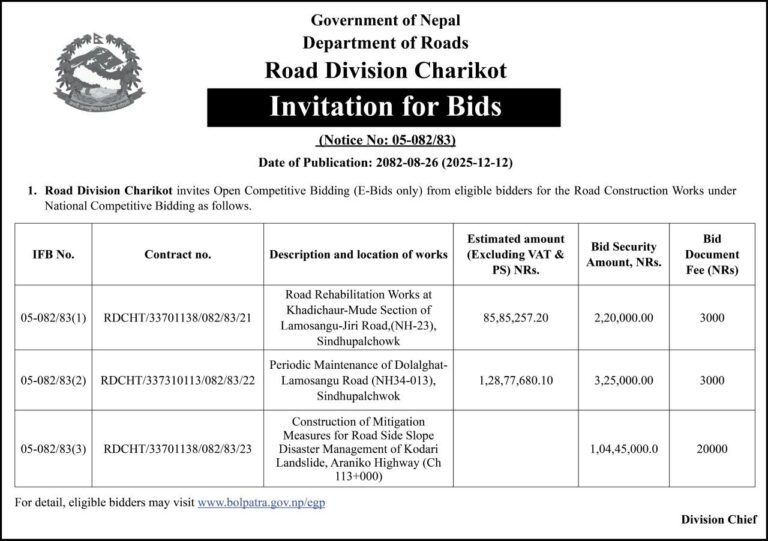 Government of Nepal
Department of Roads
Road Division Charikot

Invitation for Bids

(Notice No: 05-082/83)

Date of Publication: 2082-08-26 (2025-12-12)

1. Road Division Charikot invites Open Competitive Bidding (E-Bids only) from eligible bidders for the Road Construction Works under National Competitive Bidding as follows.

| IFB No. | Contract no. | Description and location of works | Estimated amount (Excluding VAT & PS) NRs. | Bid Security Amount, NRs. | Bid Document Fee (NRs) |
|---|---|---|---|---|---|
| 05-082/83(1) | RDCHT/33701138/082/83/21 | Road Rehabilitation Works at Khadichaur-Mude Section of Lamosangu-Jiri Road,(NH-23), Sindhupalchowk | 85,85,257.20 | 2,20,000.00 | 3000 |
| 05-082/83(2) | RDCHT/337310113/082/83/22 | Periodic Maintenance of Dolalghat-Lamosangu Road (NH34-013), Sindhupalchwok | 1,28,77,680.10 | 3,25,000.00 | 3000 |
| 05-082/83(3) | RDCHT/33701138/082/83/23 | Construction of Mitigation Measures for Road Side Slope Disaster Management of Kodari Landslide, Araniko Highway (Ch 113+000) | | 1,04,45,000.0 | 20000 |

For detail, eligible bidders may visit www.bolpatra.gov.np/egp

Division Chief